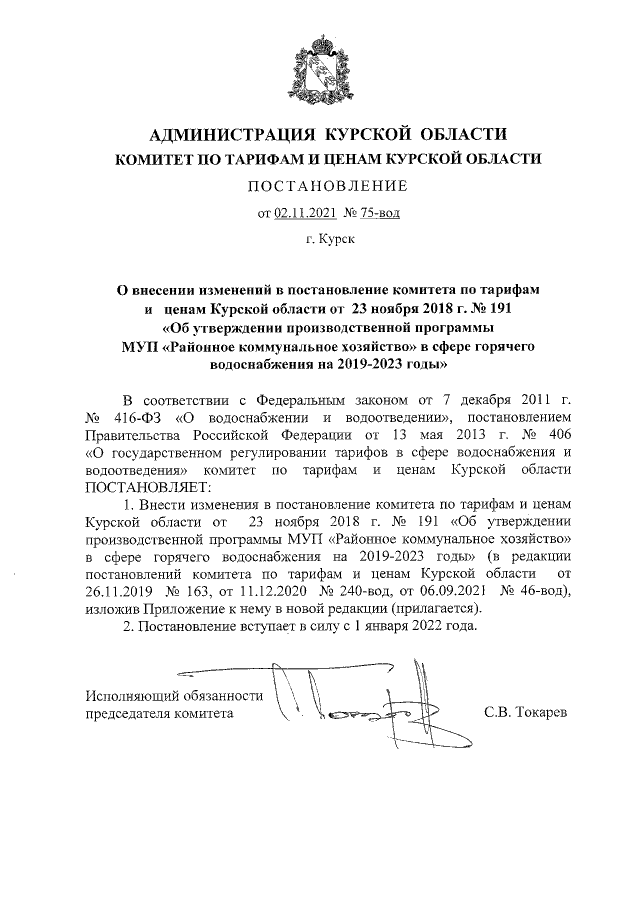 АДМИНИСТРАЦИЯ КУРСКОЙ ОБЛАСТИ
КОМИТЕТ ПО ТАРИФАМ И ЦЕНАМ КУРСКОЙ ОБЛАСТИ

ПОСТАНОВЛЕНИЕ

от 02.11.2021 № 75-вод

г. Курск

О внесении изменений в постановление комитета по тарифам и ценам Курской области от 23 ноября 2018 г. № 191 «Об утверждении производственной программы МУП «Районное коммунальное хозяйство» в сфере горячего водоснабжения на 2019-2023 годы»

В соответствии с Федеральным законом от 7 декабря 2011 г. № 416-ФЗ «О водоснабжении и водоотведении», постановлением Правительства Российской Федерации от 13 мая 2013 г. № 406 «О государственном регулировании тарифов в сфере водоснабжения и водоотведения» комитет по тарифам и ценам Курской области ПОСТАНОВЛЯЕТ:

1. Внести изменения в постановление комитета по тарифам и ценам Курской области от 23 ноября 2018 г. № 191 «Об утверждении производственной программы МУП «Районное коммунальное хозяйство» в сфере горячего водоснабжения на 2019-2023 годы» (в редакции постановлений комитета по тарифам и ценам Курской области от 26.11.2019 № 163, от 11.12.2020 № 240-вод, от 06.09.2021 № 46-вод), изложив Приложение к нему в новой редакции (прилагается).

2. Постановление вступает в силу с 1 января 2022 года.

Исполняющий обязанности
председателя комитета

С.В. Токарев